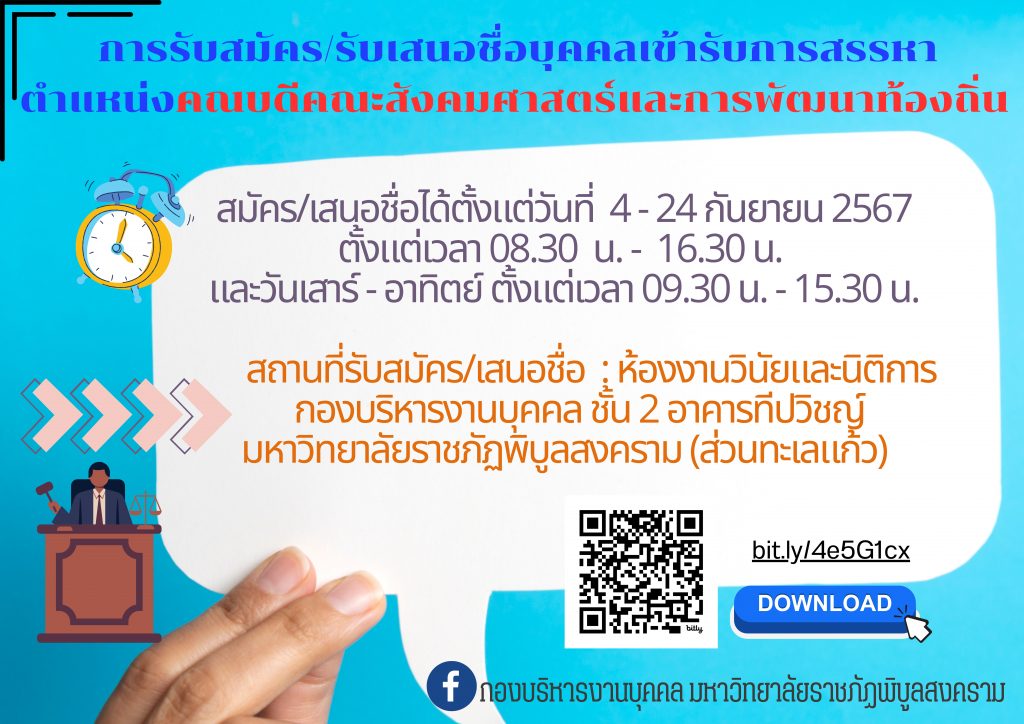 การรับสมัคร/รับเสนอชื่อบุคคลเข้ารับการสรรหา
ตำแหน่งคณบดีคณะสังคมศาสตร์และการพัฒนาท้องถิ่น

สมัคร/เสนอชื่อได้ตั้งแต่วันที่ 4 - 24 กันยายน 2567
ตั้งแต่เวลา 08.30 น. - 16.30 น.
และวันเสาร์ - อาทิตย์ ตั้งแต่เวลา 09.30 น. - 15.30 น.

สถานที่รับสมัคร/เสนอชื่อ : ห้องงานวินัยและนิติการ
กองบริหารงานบุคคล ชั้น 2 อาคารทีปวิชญ์
มหาวิทยาลัยราชภัฏพิบูลสงคราม (ส่วนทะเลแก้ว)

bitly

bit.ly/4e5G1cx

DOWNLOAD

กองบริหารงานบุคคล มหาวิทยาลัยราชภัฏพิบูลสงคราม